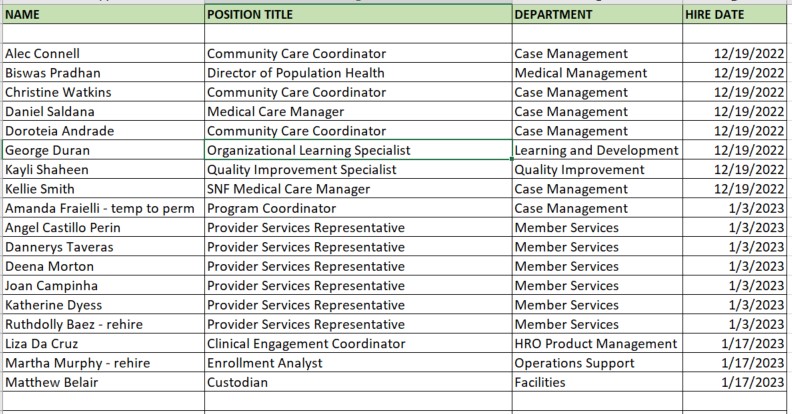 | NAME | POSITION TITLE | DEPARTMENT | HIRE DATE |
|---|---|---|---|
| | | | |
| Alec Connell | Community Care Coordinator | Case Management | 12/19/2022 |
| Biswas Pradhan | Director of Population Health | Medical Management | 12/19/2022 |
| Christine Watkins | Community Care Coordinator | Case Management | 12/19/2022 |
| Daniel Saldana | Medical Care Manager | Case Management | 12/19/2022 |
| Doroteia Andrade | Community Care Coordinator | Case Management | 12/19/2022 |
| George Duran | Organizational Learning Specialist | Learning and Development | 12/19/2022 |
| Kayli Shaheen | Quality Improvement Specialist | Quality Improvement | 12/19/2022 |
| Kellie Smith | SNF Medical Care Manager | Case Management | 12/19/2022 |
| Amanda Fraielli - temp to perm | Program Coordinator | Case Management | 1/3/2023 |
| Angel Castillo Perin | Provider Services Representative | Member Services | 1/3/2023 |
| Dannerys Taveras | Provider Services Representative | Member Services | 1/3/2023 |
| Deena Morton | Provider Services Representative | Member Services | 1/3/2023 |
| Joan Campinha | Provider Services Representative | Member Services | 1/3/2023 |
| Katherine Dyess | Provider Services Representative | Member Services | 1/3/2023 |
| Ruthdolly Baez - rehire | Provider Services Representative | Member Services | 1/3/2023 |
| Liza Da Cruz | Clinical Engagement Coordinator | HRO Product Management | 1/17/2023 |
| Martha Murphy - rehire | Enrollment Analyst | Operations Support | 1/17/2023 |
| Matthew Belair | Custodian | Facilities | 1/17/2023 |